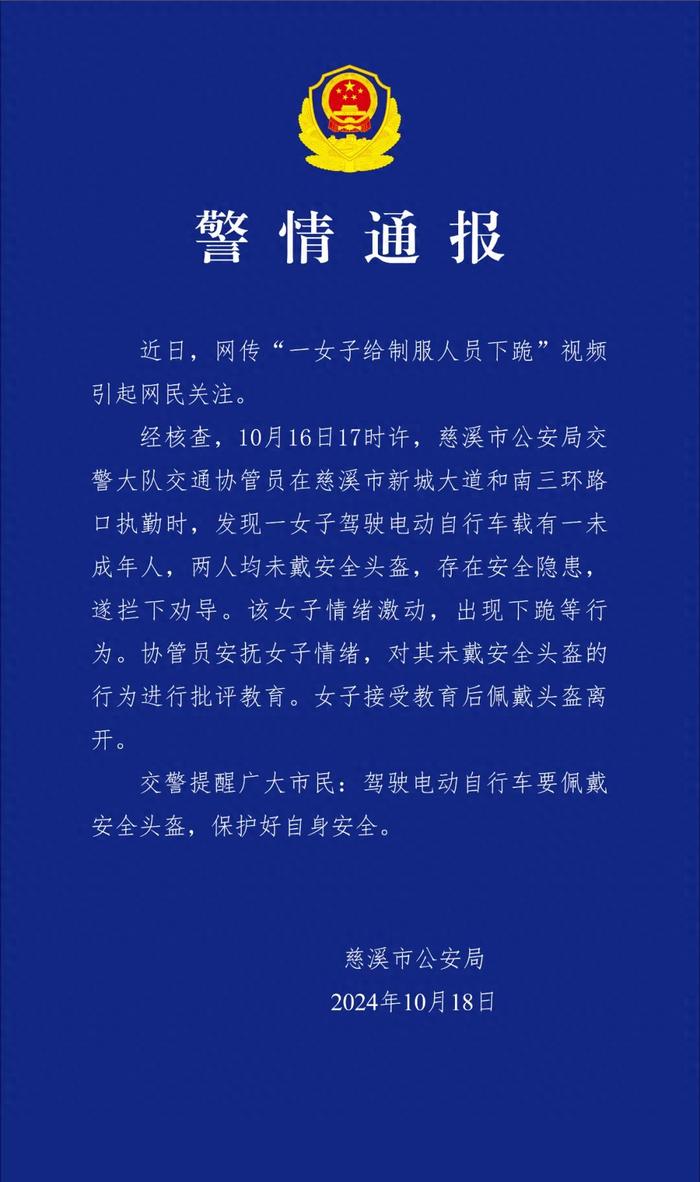 警情通报

近日，网传“一女子给制服人员下跪”视频引起网民关注。

经核查，10月16日17时许，慈溪市公安局交警大队交通协管员在慈溪市新城大道和南三环路口执勤时，发现一女子驾驶电动自行车载有一未成年人，两人均未戴安全头盔，存在安全隐患，遂拦下劝导。该女子情绪激动，出现下跪等行为。协管员安抚女子情绪，对其未戴安全头盔的行为进行批评教育。女子接受教育后佩戴头盔离开。

交警提醒广大市民：驾驶电动自行车要佩戴安全头盔，保护好自身安全。

慈溪市公安局
2024年10月18日